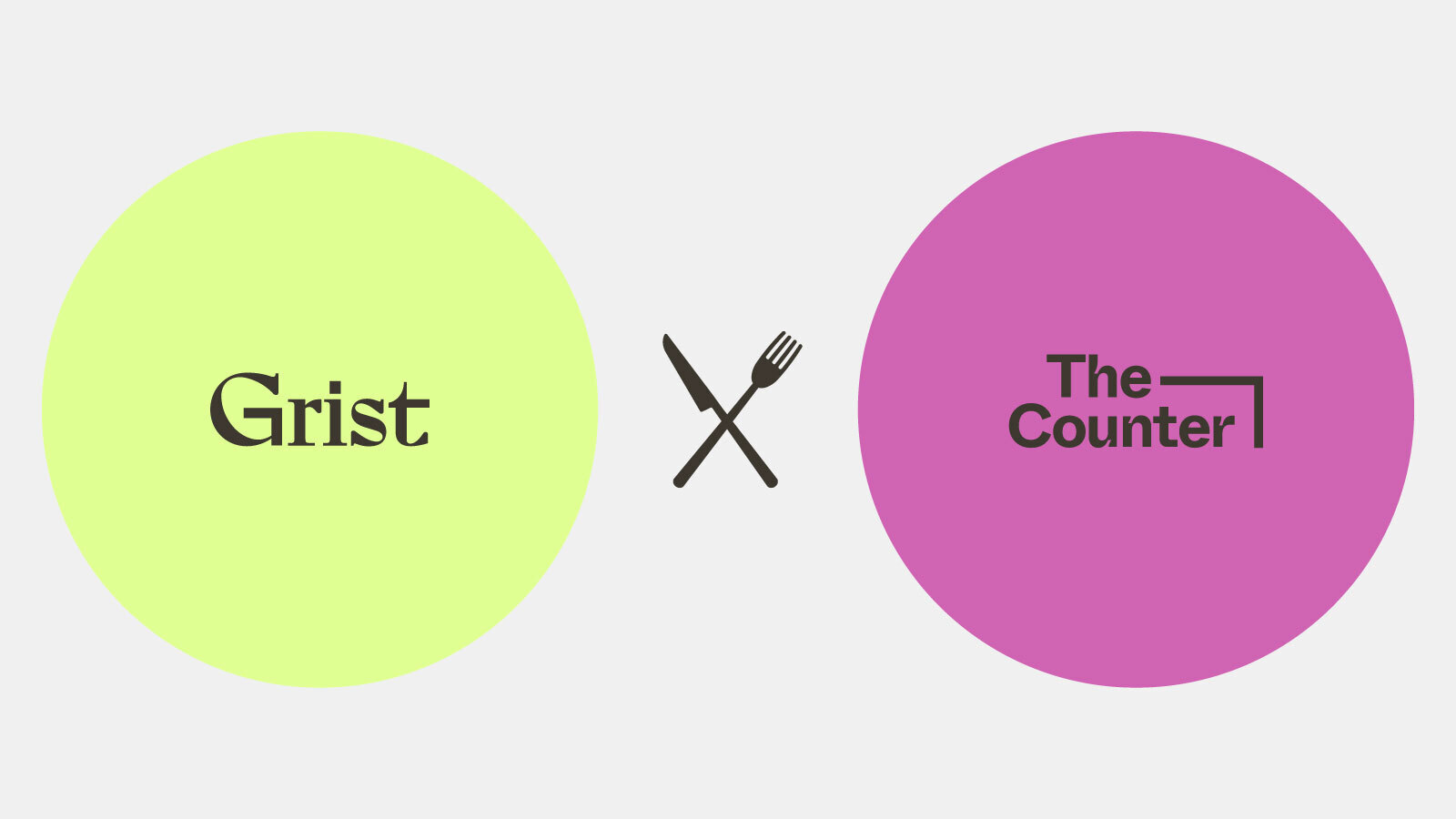 Grist

The Counter